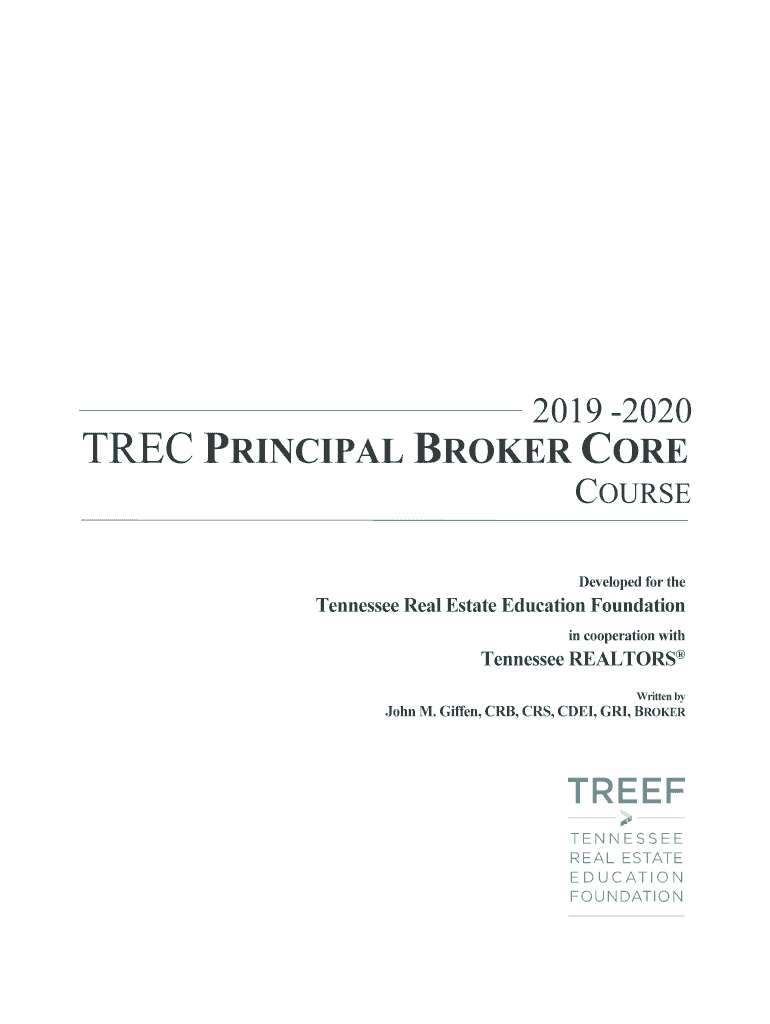 2019 -2020
TREC PRINCIPAL BROKER CORE
COURSE

Developed for the
Tennessee Real Estate Education Foundation
in cooperation with
Tennessee REALTORS®
Written by
John M. Giffen, CRB, CRS, CDEI, GRI, BROKER

TREEF
TENNESSEE
REAL ESTATE
EDUCATION
FOUNDATION